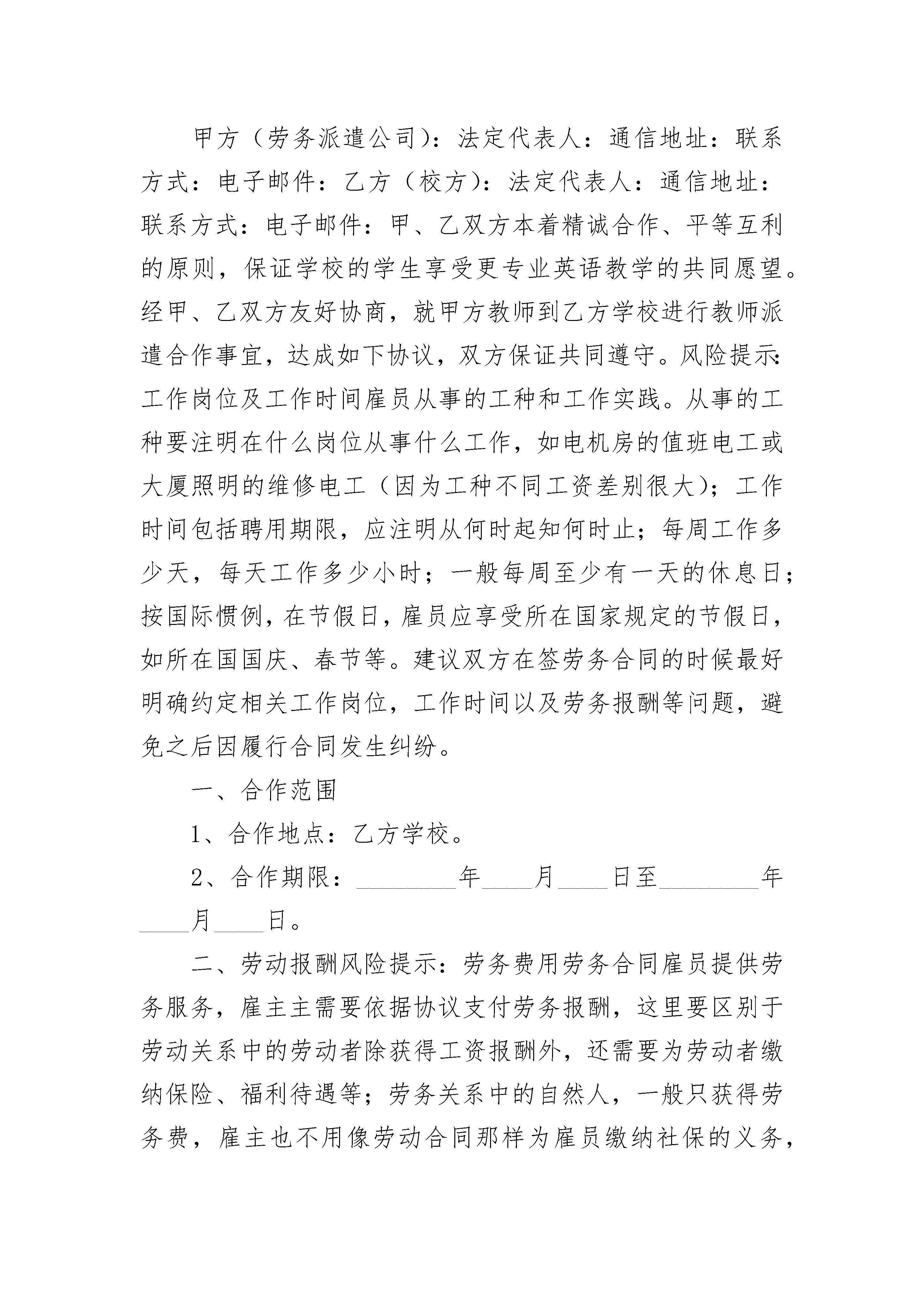 甲方（劳务派遣公司）：法定代表人：通信地址：联系方式：电子邮件：乙方（校方）：法定代表人：通信地址：联系方式：电子邮件：甲、乙双方本着精诚合作、平等互利的原则，保证学校的学生享受更专业英语教学的共同愿望。经甲、乙双方友好协商，就甲方教师到乙方学校进行教师派遣合作事宜，达成如下协议，双方保证共同遵守。风险提示：工作岗位及工作时间雇员从事的工种和工作实践。从事的工种要注明在什么岗位从事什么工作，如电机房的值班电工或大厦照明的维修电工（因为工种不同工资差别很大）；工作时间包括聘用期限，应注明从何时起知何时止；每周工作多少天，每天工作多少小时；一般每周至少有一天的休息日；按国际惯例，在节假日，雇员应享受所在国家规定的节假日，如所在国国庆、春节等。建议双方在签劳务合同的时候最好明确约定相关工作岗位，工作时间以及劳务报酬等问题，避免之后因履行合同发生纠纷。

一、合作范围

1、合作地点：乙方学校。

2、合作期限：________年____月____日至________年____月____日。

二、劳动报酬风险提示：劳务费用劳务合同雇员提供劳务服务，雇主主需要依据协议支付劳务报酬，这里要区别于劳动关系中的劳动者除获得工资报酬外，还需要为劳动者缴纳保险、福利待遇等；劳务关系中的自然人，一般只获得劳务费，雇主也不用像劳动合同那样为雇员缴纳社保的义务，